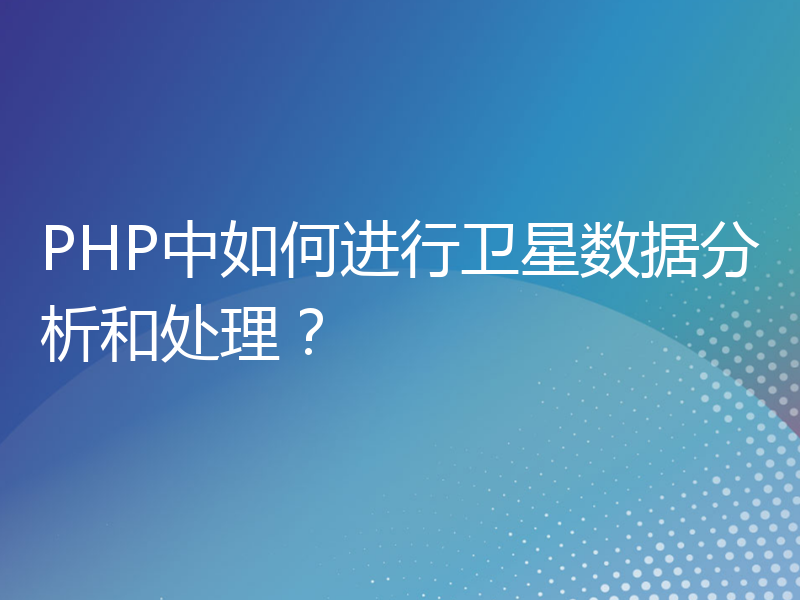 PHP中如何进行卫星数据分析和处理？